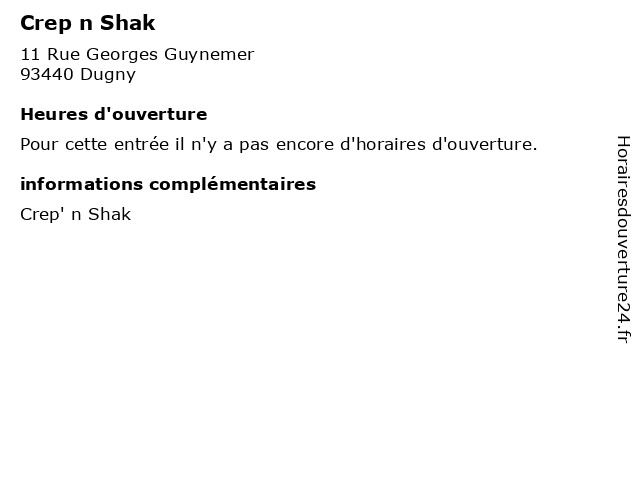 Crep n Shak

11 Rue Georges Guynemer
93440 Dugny

Heures d'ouverture

Pour cette entrée il n'y a pas encore d'horaires d'ouverture.

informations complémentaires

Crep' n Shak

Horairesdouverture24.fr